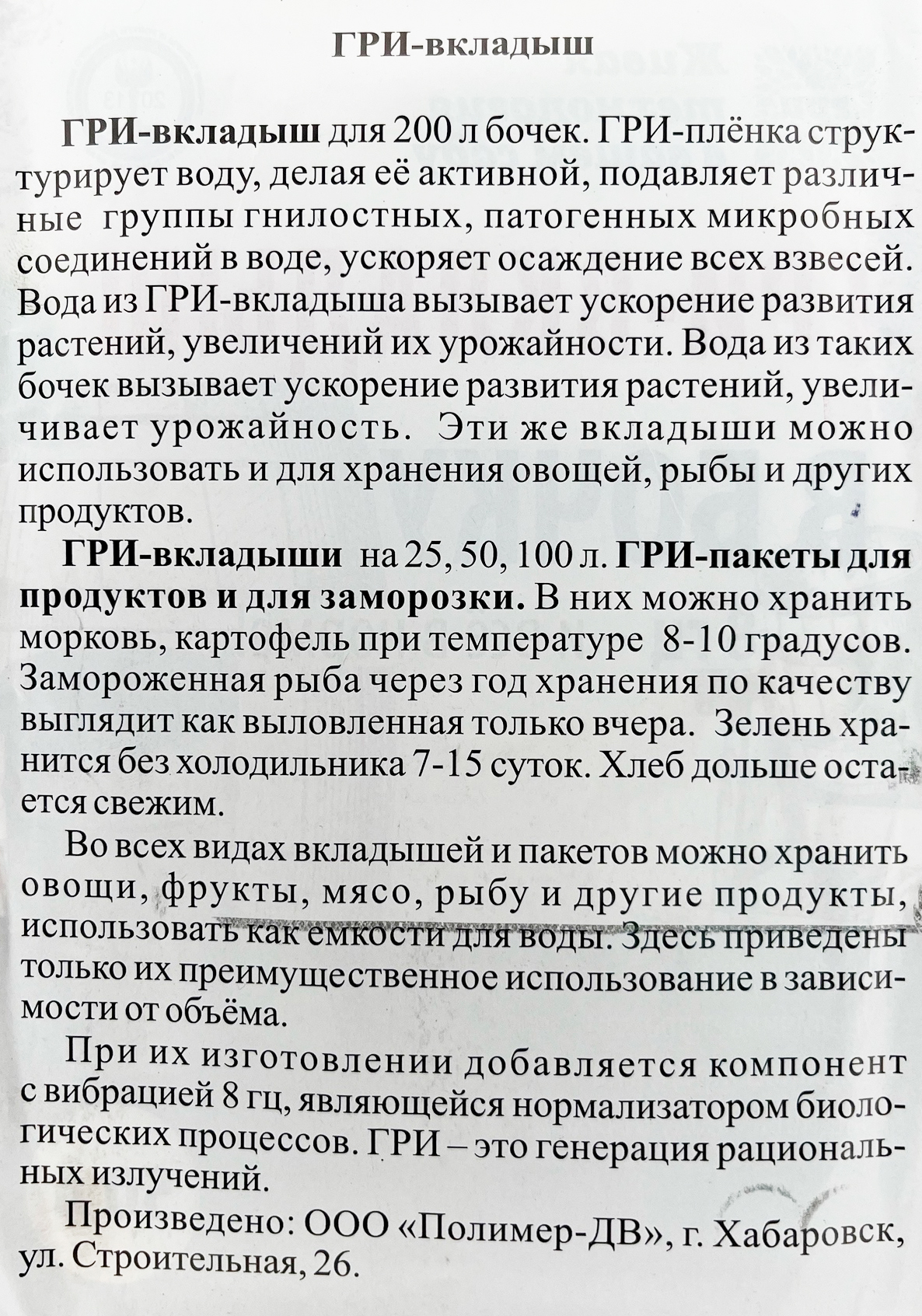 ГРИ-вкладыш

ГРИ-вкладыш для 200 л бочек. ГРИ-плёнка структурирует воду, делая её активной, подавляет различные группы гнилостных, патогенных микробных соединений в воде, ускоряет осаждение всех взвесей. Вода из ГРИ-вкладыша вызывает ускорение развития растений, увеличений их урожайности. Вода из таких бочек вызывает ускорение развития растений, увеличивает урожайность. Эти же вкладыши можно использовать и для хранения овощей, рыбы и других продуктов.

ГРИ-вкладыши на 25, 50, 100 л. ГРИ-пакеты для продуктов и для заморозки. В них можно хранить морковь, картофель при температуре 8-10 градусов. Замороженная рыба через год хранения по качеству выглядит как выловленная только вчера. Зелень хранится без холодильника 7-15 суток. Хлеб дольше остается свежим.

Во всех видах вкладышей и пакетов можно хранить овощи, фрукты, мясо, рыбу и другие продукты, использовать как емкости для воды. Здесь приведены только их преимущественное использование в зависимости от объёма.

При их изготовлении добавляется компонент с вибрацией 8 гц, являющейся нормализатором биологических процессов. ГРИ – это генерация рациональных излучений.

Произведено: ООО «Полимер-ДВ», г. Хабаровск, ул. Строительная, 26.